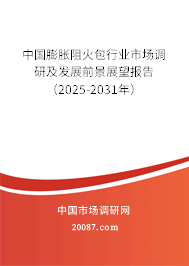 中国膨胀阻火包行业市场调研及发展前景展望报告（2025-2031年）

中国市场调研网

20087.com